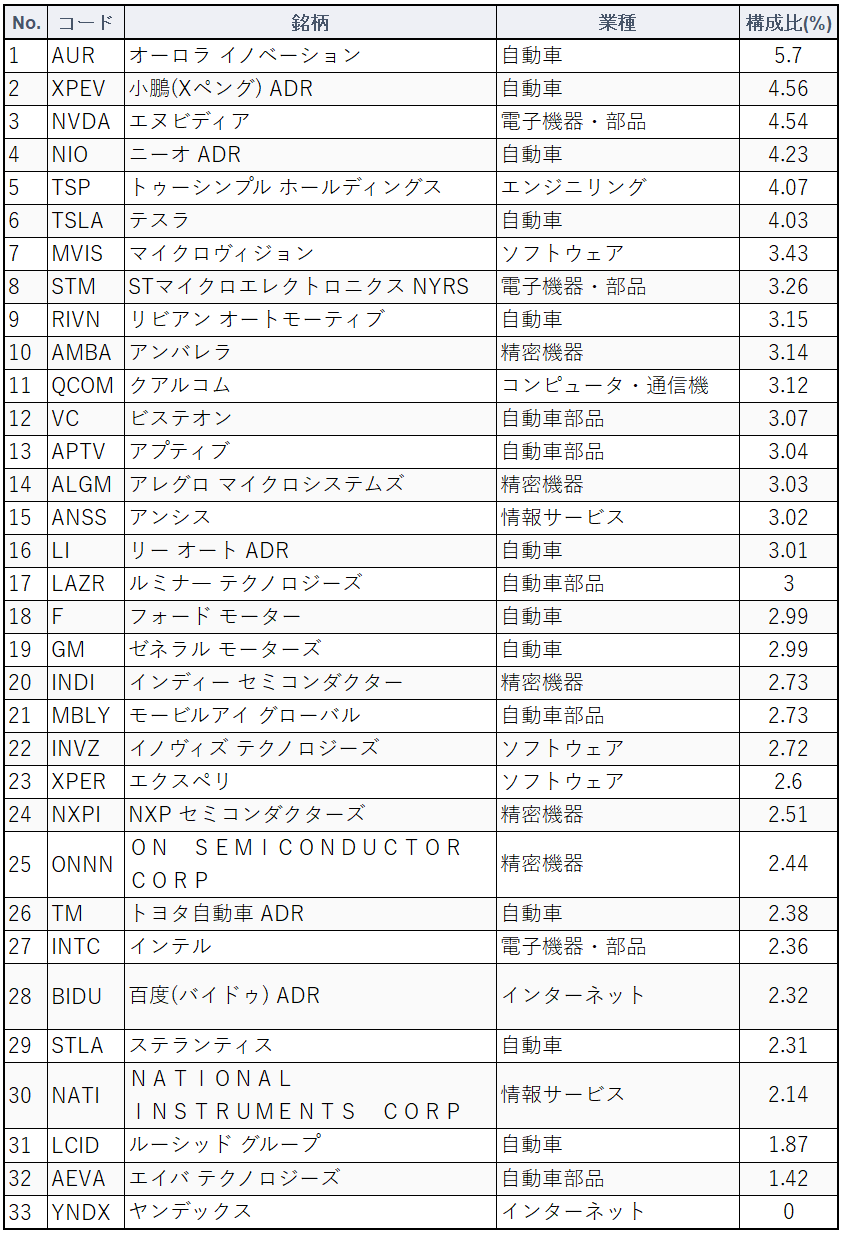 | No. | コード | 銘柄 | 業種 | 構成比(%) |
|---|---|---|---|---|
| 1 | AUR | オーロラ イノベーション | 自動車 | 5.7 |
| 2 | XPEV | 小鵬(Xペング) ADR | 自動車 | 4.56 |
| 3 | NVDA | エヌビディア | 電子機器・部品 | 4.54 |
| 4 | NIO | ニーオ ADR | 自動車 | 4.23 |
| 5 | TSP | トゥーシンプル ホールディングス | エンジニリング | 4.07 |
| 6 | TSLA | テスラ | 自動車 | 4.03 |
| 7 | MVIS | マイクロヴィジョン | ソフトウェア | 3.43 |
| 8 | STM | STマイクロエレクトロニクス NYRS | 電子機器・部品 | 3.26 |
| 9 | RIVN | リビアン オートモーティブ | 自動車 | 3.15 |
| 10 | AMBA | アンバレラ | 精密機器 | 3.14 |
| 11 | QCOM | クアルコム | コンピュータ・通信機 | 3.12 |
| 12 | VC | ビステオン | 自動車部品 | 3.07 |
| 13 | APTV | アプティブ | 自動車部品 | 3.04 |
| 14 | ALGM | アレグロ マイクロシステムズ | 精密機器 | 3.03 |
| 15 | ANSS | アンシス | 情報サービス | 3.02 |
| 16 | LI | リー オート ADR | 自動車 | 3.01 |
| 17 | LAZR | ルミナー テクノロジーズ | 自動車部品 | 3 |
| 18 | F | フォード モーター | 自動車 | 2.99 |
| 19 | GM | ゼネラル モーターズ | 自動車 | 2.99 |
| 20 | INDI | インディー セミコンダクター | 精密機器 | 2.73 |
| 21 | MBLY | モービルアイ グローバル | 自動車部品 | 2.73 |
| 22 | INVZ | イノヴィズ テクノロジーズ | ソフトウェア | 2.72 |
| 23 | XPER | エクスペリ | ソフトウェア | 2.6 |
| 24 | NXPI | NXP セミコンダクターズ | 精密機器 | 2.51 |
| 25 | ONNN | ON SEMICONDUCTOR CORP | 精密機器 | 2.44 |
| 26 | TM | トヨタ自動車 ADR | 自動車 | 2.38 |
| 27 | INTC | インテル | 電子機器・部品 | 2.36 |
| 28 | BIDU | 百度(バイドゥ) ADR | インターネット | 2.32 |
| 29 | STLA | ステランティス | 自動車 | 2.31 |
| 30 | NATI | NATIONAL INSTRUMENTS CORP | 情報サービス | 2.14 |
| 31 | LCID | ルーシッド グループ | 自動車 | 1.87 |
| 32 | AEVA | エイバ テクノロジーズ | 自動車部品 | 1.42 |
| 33 | YNDX | ヤンデックス | インターネット | 0 |